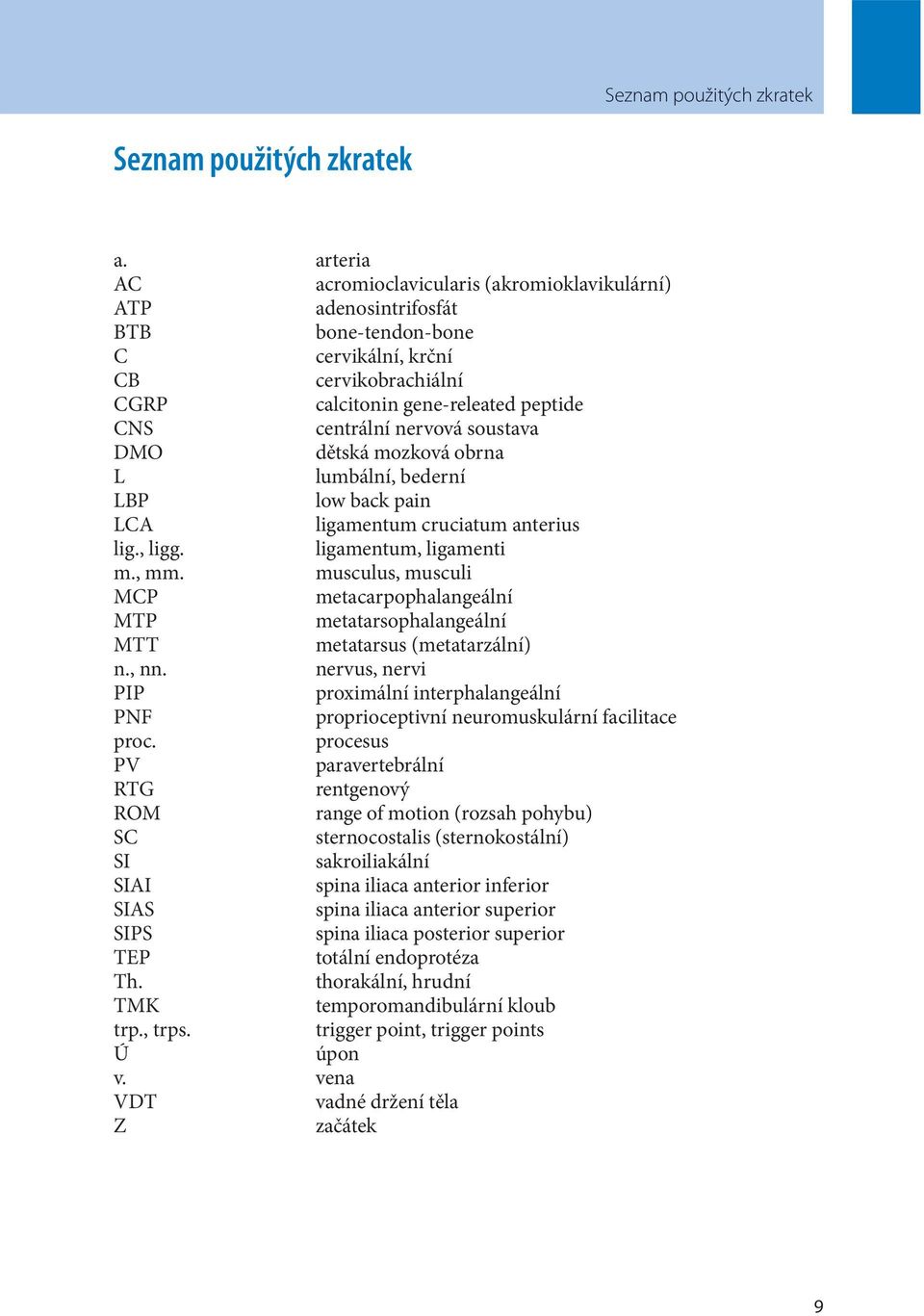 Seznam použitých zkratek

Seznam použitých zkratek

| | |
|---|---|
| a. | arteria |
| AC | acromioclavicularis (akromioklavikulární) |
| ATP | adenosintrifosfát |
| BTB | bone-tendon-bone |
| C | cervikální, krční |
| CB | cervikobrachiální |
| CGRP | calcitonin gene-releated peptide |
| CNS | centrální nervová soustava |
| DMO | dětská mozková obrna |
| L | lumbální, bederní |
| LBP | low back pain |
| LCA | ligamentum cruciatum anterius |
| lig., ligg. | ligamentum, ligamenti |
| m., mm. | musculus, musculi |
| MCP | metacarpophalangeální |
| MTP | metatarsophalangeální |
| MTT | metatarsus (metatarzální) |
| n., nn. | nervus, nervi |
| PIP | proximální interphalangeální |
| PNF | proprioceptivní neuromuskulární facilitace |
| proc. | procesus |
| PV | paravertebrální |
| RTG | rentgenový |
| ROM | range of motion (rozsah pohybu) |
| SC | sternocostalis (sternokostální) |
| SI | sakroiliakální |
| SIAI | spina iliaca anterior inferior |
| SIAS | spina iliaca anterior superior |
| SIPS | spina iliaca posterior superior |
| TEP | totální endoprotéza |
| Th. | thorakální, hrudní |
| TMK | temporomandibulární kloub |
| trp., trps. | trigger point, trigger points |
| Ú | úpon |
| v. | vena |
| VDT | vadné držení těla |
| Z | začátek |

9